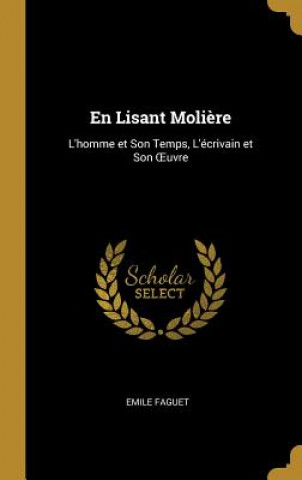 En Lisant Molière

L'homme et Son Temps, L'écrivain et Son Œuvre

Scholar SELECT

EMILE FAGUET